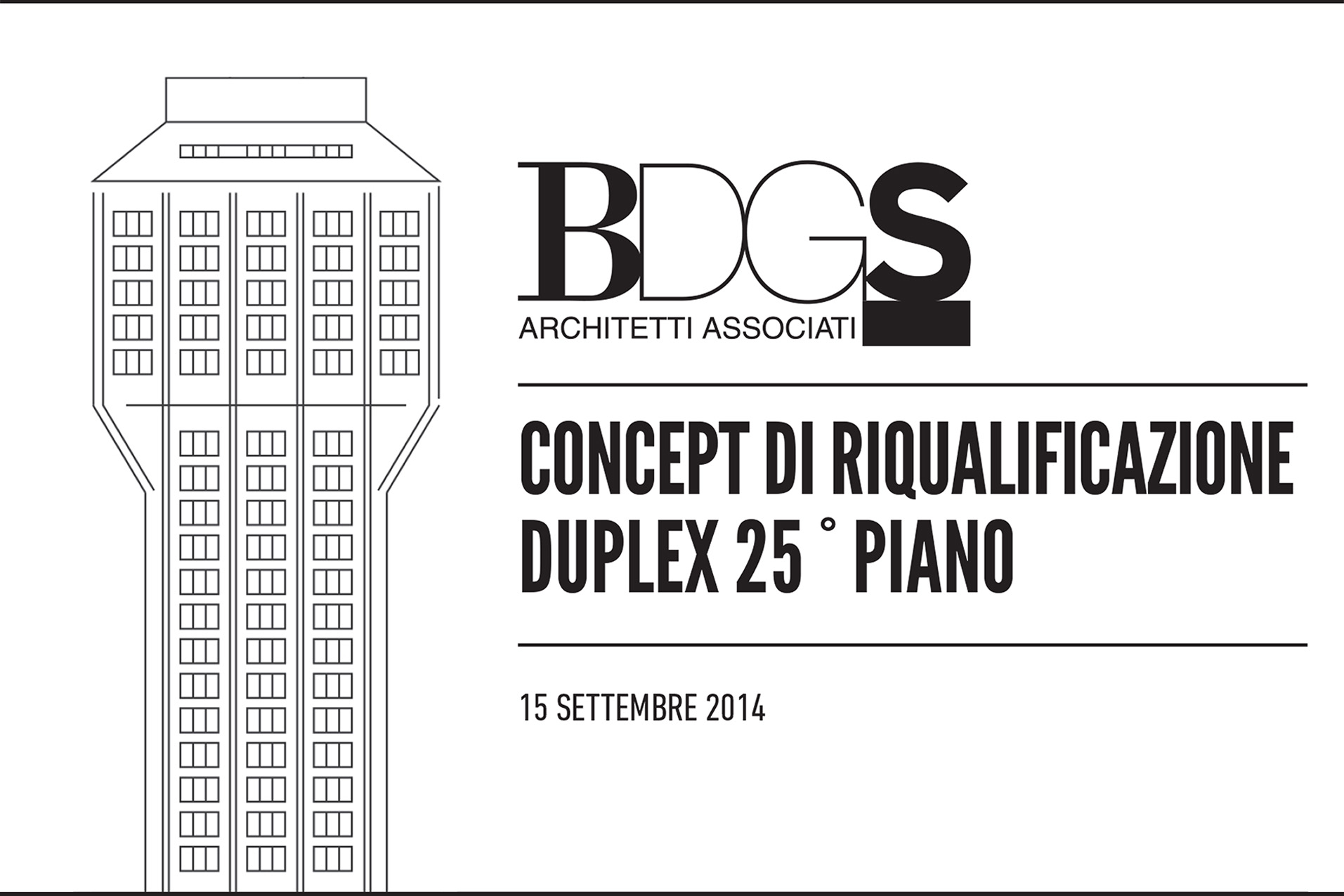 BDGS
ARCHITETTI ASSOCIATI

CONCEPT DI RIQUALIFICAZIONE
DUPLEX 25 ° PIANO

15 SETTEMBRE 2014